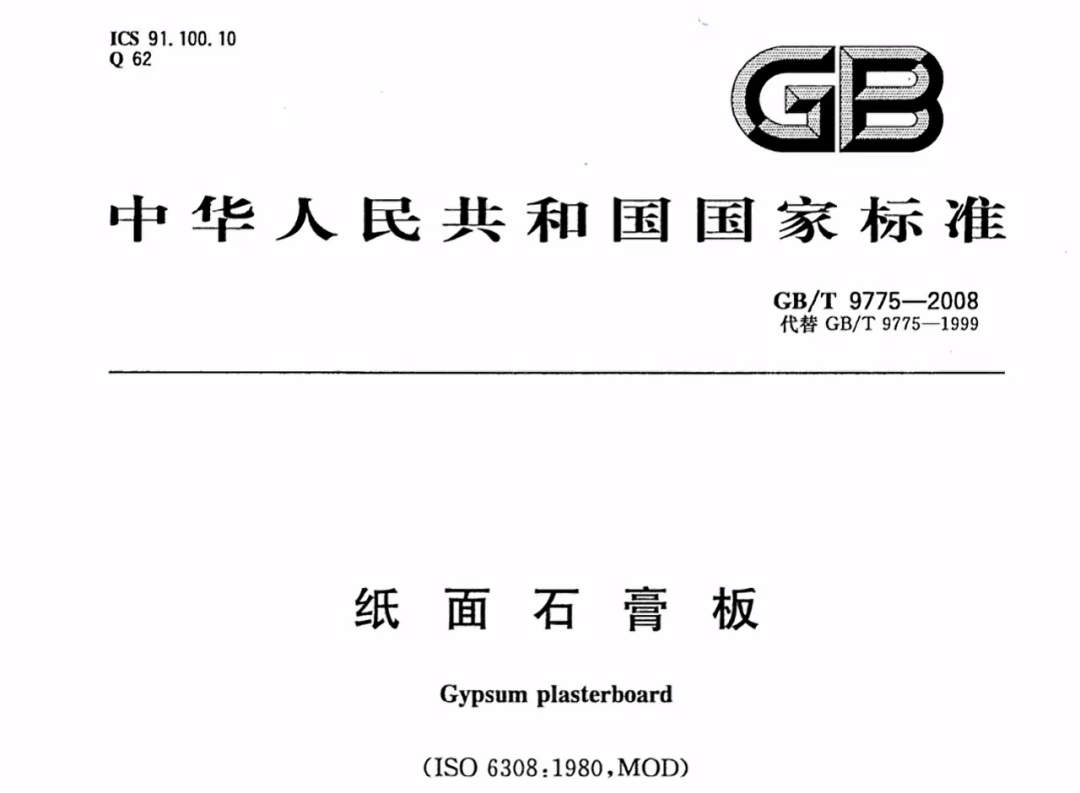 ICS 91.100.10
Q 62

GB

中华人民共和国国家标准

GB/T 9775—2008
代替GB/T 9775—1999

纸面石膏板

Gypsum plasterboard

(ISO 6308:1980,MOD)